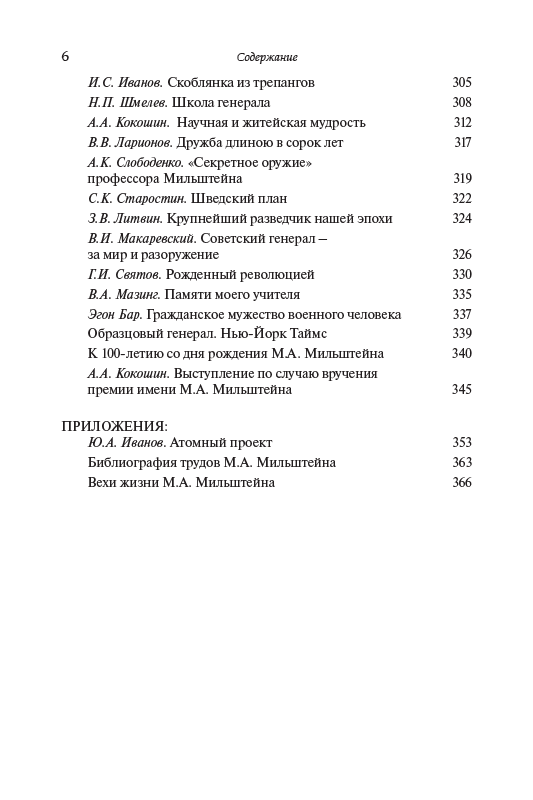 6 Содержание

И.С. Иванов. Скоблянка из трепангов 305
Н.П. Шмелев. Школа генерала 308
А.А. Кокошин. Научная и житейская мудрость 312
В.В. Ларионов. Дружба длиною в сорок лет 317
А.К. Слободенко. «Секретное оружие» профессора Мильштейна 319
С.К. Старостин. Шведский план 322
З.В. Литвин. Крупнейший разведчик нашей эпохи 324
В.И. Макаревский. Советский генерал – за мир и разоружение 326
Г.И. Святов. Рожденный революцией 330
В.А. Мазинг. Памяти моего учителя 335
Эгон Бар. Гражданское мужество военного человека 337
Образцовый генерал. Нью-Йорк Таймс 339
К 100-летию со дня рождения М.А. Мильштейна 340
А.А. Кокошин. Выступление по случаю вручения премии имени М.А. Мильштейна 345

ПРИЛОЖЕНИЯ:
Ю.А. Иванов. Атомный проект 353
Библиография трудов М.А. Мильштейна 363
Вехи жизни М.А. Мильштейна 366